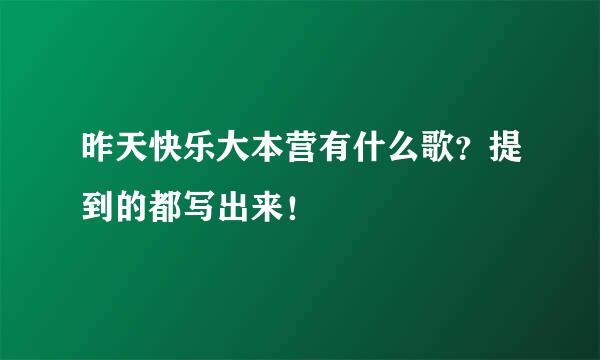 昨天快乐大本营有什么歌？提到的都写出来！